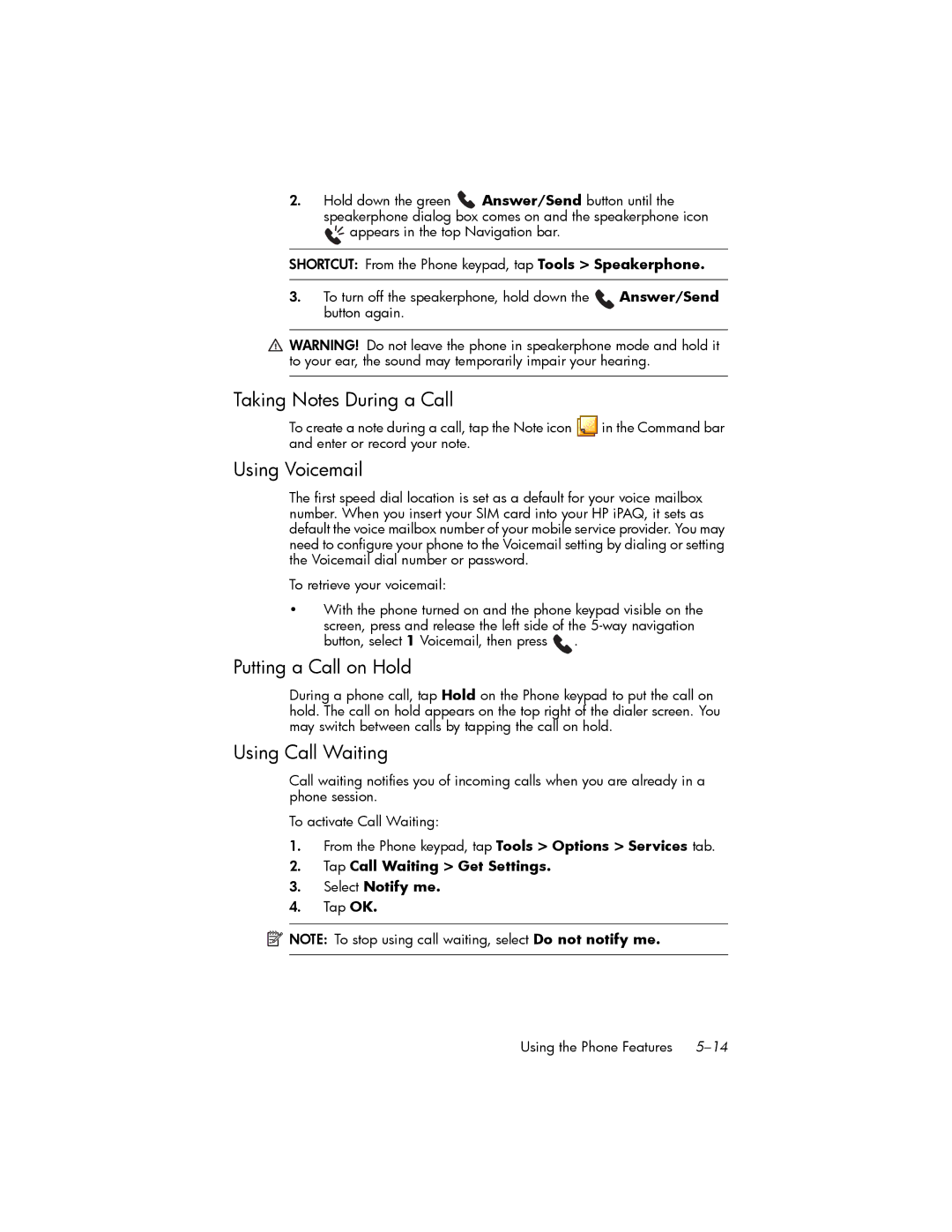 2. Hold down the green Answer/Send button until the speakerphone dialog box comes on and the speakerphone icon appears in the top Navigation bar.

SHORTCUT: From the Phone keypad, tap Tools > Speakerphone.

3. To turn off the speakerphone, hold down the Answer/Send button again.

WARNING! Do not leave the phone in speakerphone mode and hold it to your ear, the sound may temporarily impair your hearing.

Taking Notes During a Call

To create a note during a call, tap the Note icon in the Command bar and enter or record your note.

Using Voicemail

The first speed dial location is set as a default for your voice mailbox number. When you insert your SIM card into your HP iPAQ, it sets as default the voice mailbox number of your mobile service provider. You may need to configure your phone to the Voicemail setting by dialing or setting the Voicemail dial number or password.

To retrieve your voicemail:

• With the phone turned on and the phone keypad visible on the screen, press and release the left side of the 5-way navigation button, select 1 Voicemail, then press .

Putting a Call on Hold

During a phone call, tap Hold on the Phone keypad to put the call on hold. The call on hold appears on the top right of the dialer screen. You may switch between calls by tapping the call on hold.

Using Call Waiting

Call waiting notifies you of incoming calls when you are already in a phone session.

To activate Call Waiting:

1. From the Phone keypad, tap Tools > Options > Services tab.
2. Tap Call Waiting > Get Settings.
3. Select Notify me.
4. Tap OK.

NOTE: To stop using call waiting, select Do not notify me.

Using the Phone Features 5–14